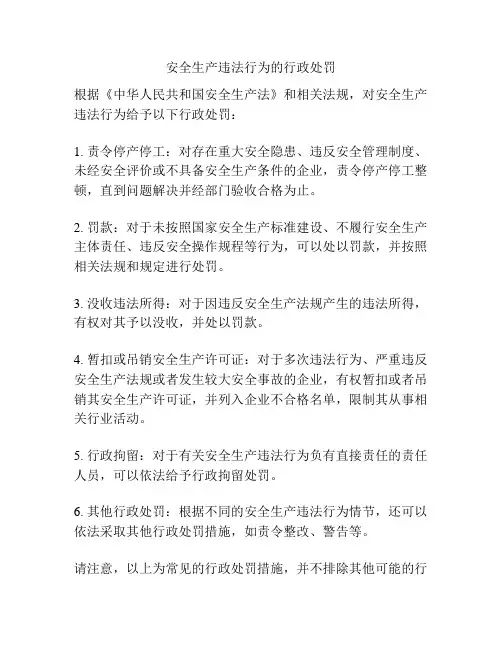 安全生产违法行为的行政处罚

根据《中华人民共和国安全生产法》和相关法规，对安全生产违法行为给予以下行政处罚：

1. 责令停产停工：对存在重大安全隐患、违反安全管理制度、未经安全评价或不具备安全生产条件的企业，责令停产停工整顿，直到问题解决并经部门验收合格为止。

2. 罚款：对于未按照国家安全生产标准建设、不履行安全生产主体责任、违反安全操作规程等行为，可以处以罚款，并按照相关法规和规定进行处罚。

3. 没收违法所得：对于因违反安全生产法规产生的违法所得，有权对其予以没收，并处以罚款。

4. 暂扣或吊销安全生产许可证：对于多次违法行为、严重违反安全生产法规或者发生较大安全事故的企业，有权暂扣或者吊销其安全生产许可证，并列入企业不合格名单，限制其从事相关行业活动。

5. 行政拘留：对于有关安全生产违法行为负有直接责任的责任人员，可以依法给予行政拘留处罚。

6. 其他行政处罚：根据不同的安全生产违法行为情节，还可以依法采取其他行政处罚措施，如责令整改、警告等。

请注意，以上为常见的行政处罚措施，并不排除其他可能的行